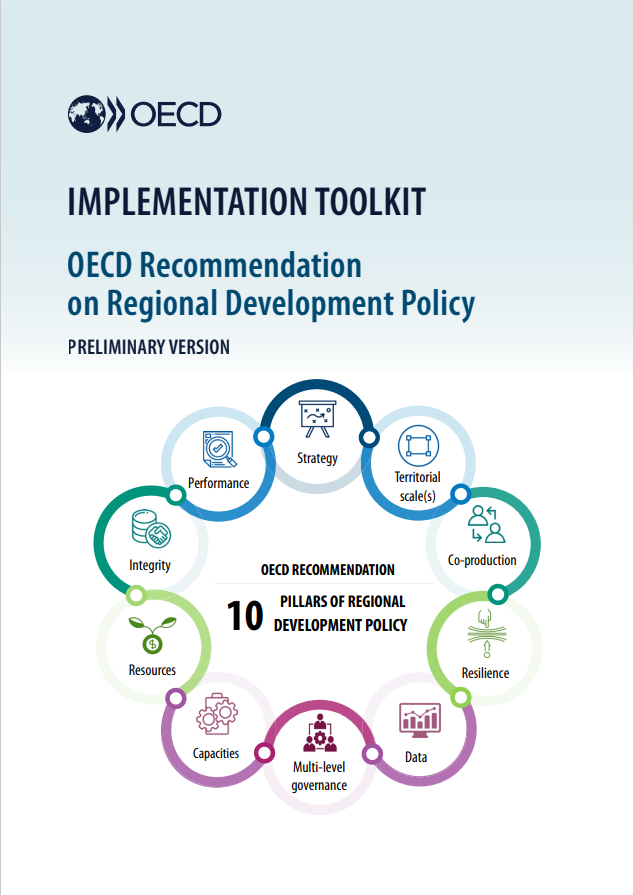 OECD

IMPLEMENTATION TOOLKIT

OECD Recommendation on Regional Development Policy

PRELIMINARY VERSION

Strategy

Territorial scale(s)

Co-production

Resilience

Data

Multi-level governance

Capacities

Resources

Integrity

Performance

OECD RECOMMENDATION

10 PILLARS OF REGIONAL DEVELOPMENT POLICY